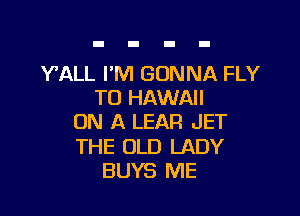 - - - -

Y'ALL I'M GONNA FLY
TO HAWAII
ON A LEAR JET
THE OLD LADY
BUYS ME